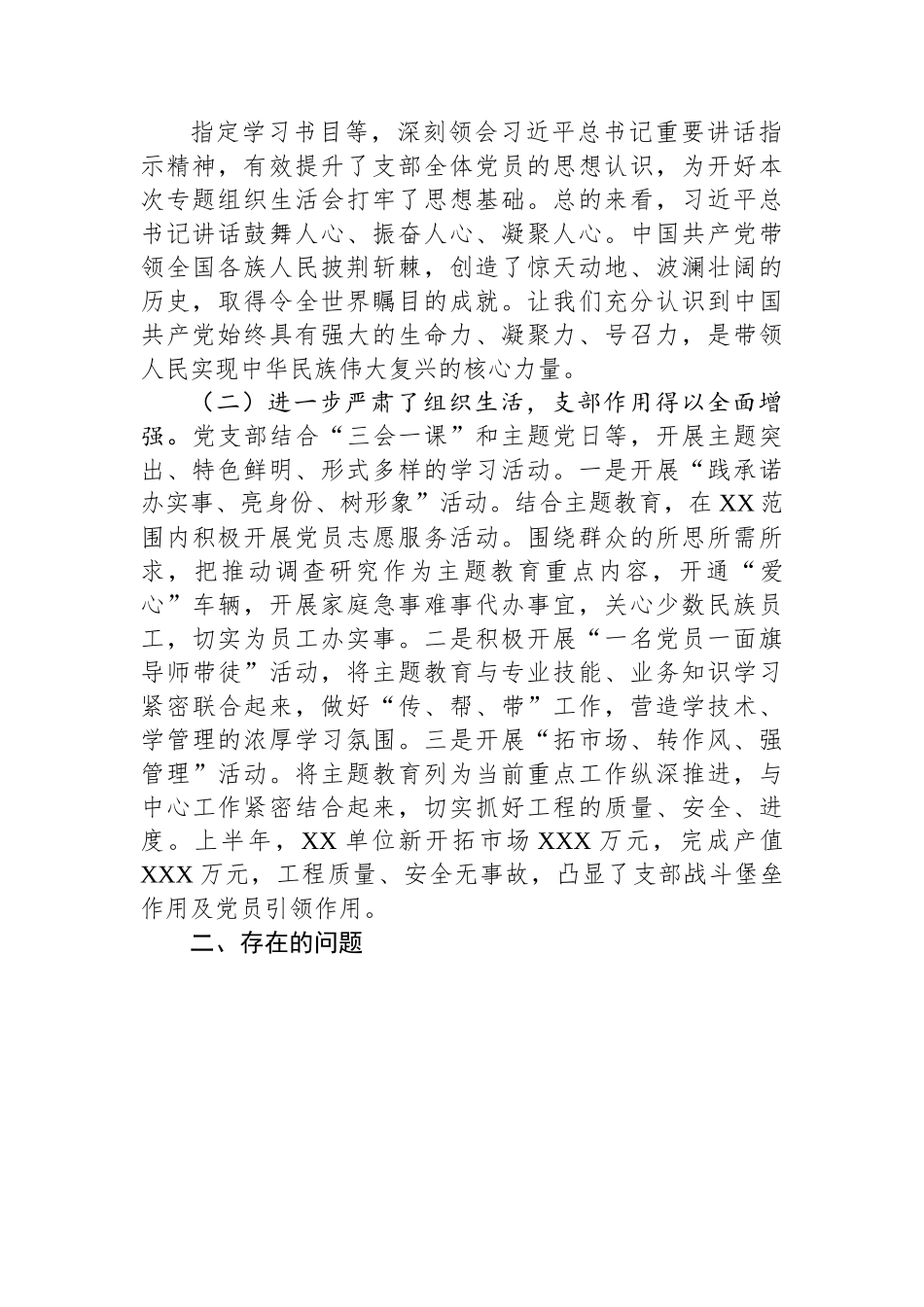 指定学习书目等，深刻领会习近平总书记重要讲话指示精神，有效提升了支部全体党员的思想认识，为开好本次专题组织生活会打牢了思想基础。总的来看，习近平总书记讲话鼓舞人心、振奋人心、凝聚人心。中国共产党带领全国各族人民披荆斩棘，创造了惊天动地、波澜壮阔的历史，取得令全世界瞩目的成就。让我们充分认识到中国共产党始终具有强大的生命力、凝聚力、号召力，是带领人民实现中华民族伟大复兴的核心力量。

（二）进一步严肃了组织生活，支部作用得以全面增强。党支部结合“三会一课”和主题党日等，开展主题突出、特色鲜明、形式多样的学习活动。一是开展“践承诺办实事、亮身份、树形象”活动。结合主题教育，在XX范围内积极开展党员志愿服务活动。围绕群众的所思所需所求，把推动调查研究作为主题教育重点内容，开通“爱心”车辆，开展家庭急事难事代办事宜，关心少数民族员工，切实为员工办实事。二是积极开展“一名党员一面旗导师带徒”活动，将主题教育与专业技能、业务知识学习紧密联合起来，做好“传、帮、带”工作，营造学技术、学管理的浓厚学习氛围。三是开展“拓市场、转作风、强管理”活动。将主题教育列为当前重点工作纵深推进，与中心工作紧密结合起来，切实抓好工程的质量、安全、进度。上半年，XX单位新开拓市场XXX万元，完成产值XXX万元，工程质量、安全无事故，凸显了支部战斗堡垒作用及党员引领作用。

二、存在的问题